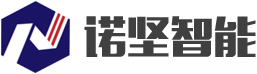 诺坚智能